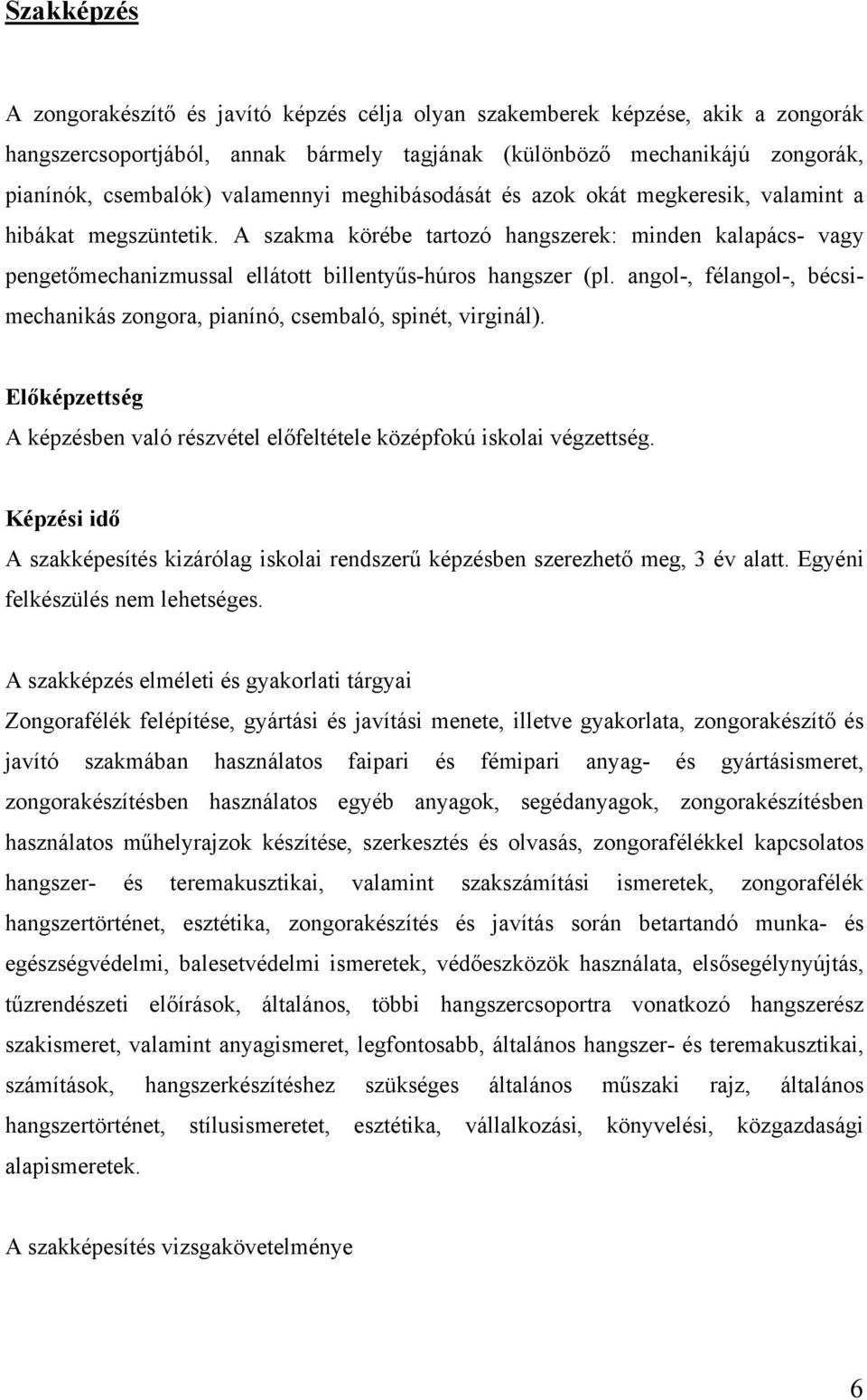 Szakképzés

A zongorakészítő és javító képzés célja olyan szakemberek képzése, akik a zongorák hangszercsoportjából, annak bármely tagjának (különböző mechanikájú zongorák, pianínók, csembalók) valamennyi meghibásodását és azok okát megkeresik, valamint a hibákat megszüntetik. A szakma körébe tartozó hangszerek: minden kalapács- vagy pengetőmechanizmussal ellátott billentyűs-húros hangszer (pl. angol-, félangol-, bécsimechanikás zongora, pianínó, csembaló, spinét, virginál).

Előképzettség
A képzésben való részvétel előfeltétele középfokú iskolai végzettség.

Képzési idő
A szakképesítés kizárólag iskolai rendszerű képzésben szerezhető meg, 3 év alatt. Egyéni felkészülés nem lehetséges.

A szakképzés elméleti és gyakorlati tárgyai
Zongorafélék felépítése, gyártási és javítási menete, illetve gyakorlata, zongorakészítő és javító szakmában használatos faipari és fémipari anyag- és gyártásismeret, zongorakészítésben használatos egyéb anyagok, segédanyagok, zongorakészítésben használatos műhelyrajzok készítése, szerkesztés és olvasás, zongorafélékkel kapcsolatos hangszer- és teremakusztikai, valamint szakszámítási ismeretek, zongorafélék hangszertörténet, esztétika, zongorakészítés és javítás során betartandó munka- és egészségvédelmi, balesetvédelmi ismeretek, védőeszközök használata, elsősegélynyújtás, tűzrendészeti előírások, általános, többi hangszercsoportra vonatkozó hangszerész szakismeret, valamint anyagismeret, legfontosabb, általános hangszer- és teremakusztikai, számítások, hangszerkészítéshez szükséges általános műszaki rajz, általános hangszertörténet, stílusismeretet, esztétika, vállalkozási, könyvelési, közgazdasági alapismeretek.

A szakképesítés vizsgakövetelménye

6